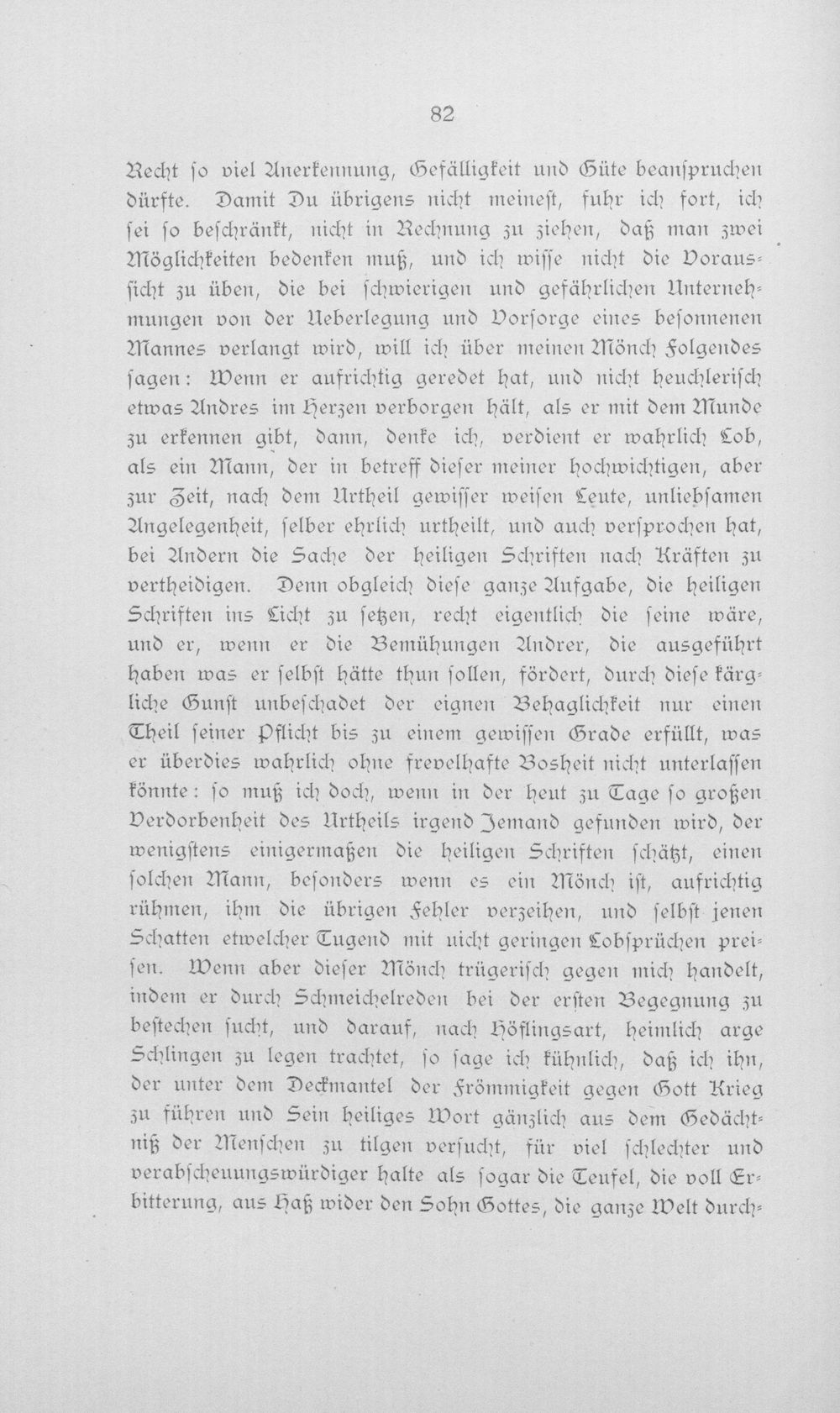 82

Recht so viel Anerkennung, Gefälligkeit und Güte beanspruchen dürfte. Damit Du übrigens nicht meinest, fuhr ich fort, ich sei so beschränkt, nicht in Rechnung zu ziehen, daß man zwei Möglichkeiten bedenken muß, und ich wisse nicht die Voraussicht zu üben, die bei schwierigen und gefährlichen Unternehmungen von der Ueberlegung und Vorsorge eines besonnenen Mannes verlangt wird, will ich über meinen Mönch Folgendes sagen: Wenn er aufrichtig geredet hat, und nicht heuchlerisch etwas Andres im Herzen verborgen hält, als er mit dem Munde zu erkennen gibt, dann, denke ich, verdient er wahrlich Lob, als ein Mann, der in betreff dieser meiner hochwichtigen, aber zur Zeit, nach dem Urtheil gewisser weisen Leute, unliebsamen Angelegenheit, selber ehrlich urtheilt, und auch versprochen hat, bei Andern die Sache der heiligen Schriften nach Kräften zu vertheidigen. Denn obgleich diese ganze Aufgabe, die heiligen Schriften ins Licht zu setzen, recht eigentlich die seine wäre, und er, wenn er die Bemühungen Andrer, die ausgeführt haben was er selbst hätte thun sollen, fördert, durch diese kärgliche Gunst unbeschadet der eignen Behaglichkeit nur einen Theil seiner Pflicht bis zu einem gewissen Grade erfüllt, was er überdies wahrlich ohne frevelhafte Bosheit nicht unterlassen könnte: so muß ich doch, wenn in der heut zu Tage so großen Verdorbenheit des Urtheils irgend Jemand gefunden wird, der wenigstens einigermaßen die heiligen Schriften schätzt, einen solchen Mann, besonders wenn es ein Mönch ist, aufrichtig rühmen, ihm die übrigen Fehler verzeihen, und selbst jenen Schatten etwelcher Tugend mit nicht geringen Lobsprüchen preisen. Wenn aber dieser Mönch trügerisch gegen mich handelt, indem er durch Schmeichelreden bei der ersten Begegnung zu bestechen sucht, und darauf, nach Höflingsart, heimlich arge Schlingen zu legen trachtet, so sage ich kühnlich, daß ich ihn, der unter dem Deckmantel der Frömmigkeit gegen Gott Krieg zu führen und Sein heiliges Wort gänzlich aus dem Gedächtniß der Menschen zu tilgen versucht, für viel schlechter und verabscheuungswürdiger halte als sogar die Teufel, die voll Erbitterung, aus Haß wider den Sohn Gottes, die ganze Welt durch-